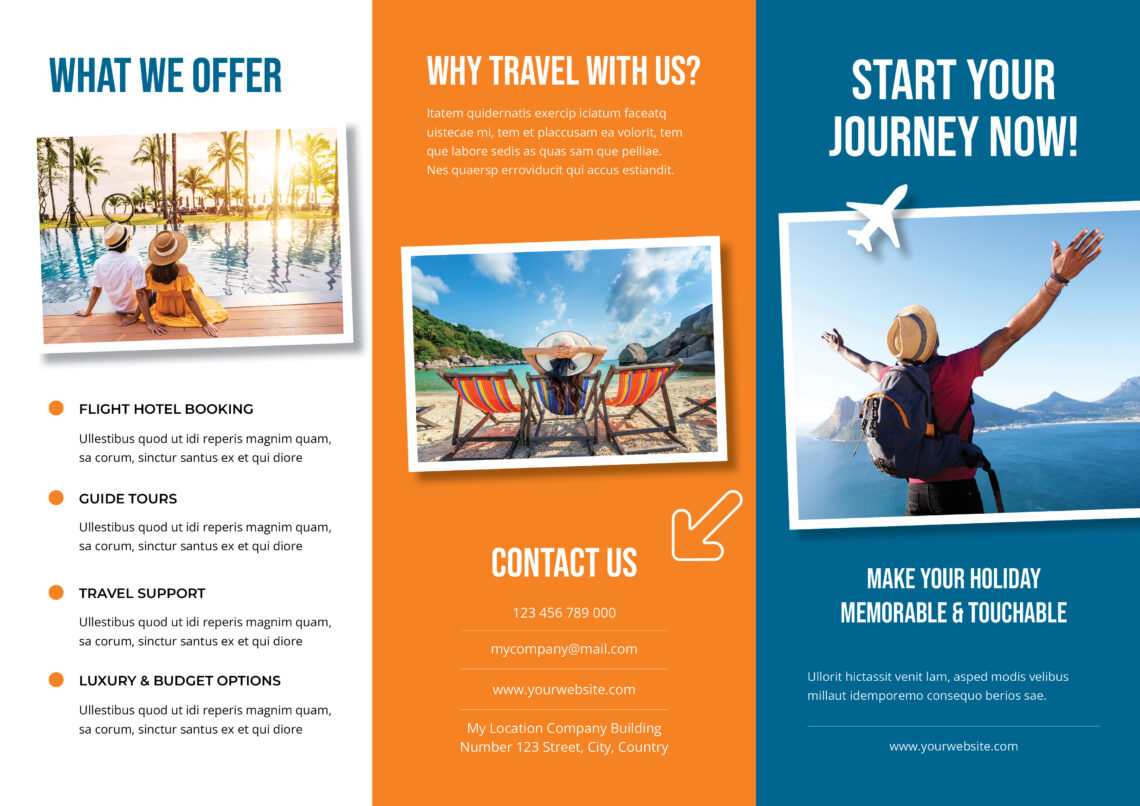 WHAT WE OFFER

• FLIGHT HOTEL BOOKING

Ullestibus quod ut idi reperis magnim quam, sa corum, sinctur santus ex et qui diore

• GUIDE TOURS

Ullestibus quod ut idi reperis magnim quam, sa corum, sinctur santus ex et qui diore

• TRAVEL SUPPORT

Ullestibus quod ut idi reperis magnim quam, sa corum, sinctur santus ex et qui diore

• LUXURY & BUDGET OPTIONS

Ullestibus quod ut idi reperis magnim quam, sa corum, sinctur santus ex et qui diore

WHY TRAVEL WITH US?

Itatem quidernatis exercip iciatum faceatq uistecae mi, tem et placcusam ea volorit, tem que labore sedis as quas sam que pelliae. Nes quaersp erroviducit qui accus estiandit.

CONTACT US

123 456 789 000

mycompany@mail.com

www.yourwebsite.com

My Location Company Building
Number 123 Street, City, Country

START YOUR JOURNEY NOW!

MAKE YOUR HOLIDAY
MEMORABLE & TOUCHABLE

Ullorit hictassit venit lam, asped modis velibus millaut idemporemo consequo berios sae.

www.yourwebsite.com